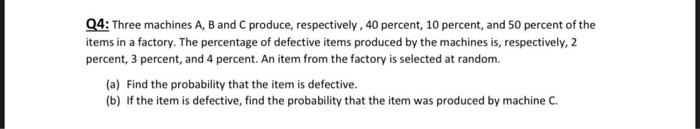 Q4: Three machines A, B and C produce, respectively , 40 percent, 10 percent, and 50 percent of the items in a factory. The percentage of defective items produced by the machines is, respectively, 2 percent, 3 percent, and 4 percent. An item from the factory is selected at random.

(a) Find the probability that the item is defective.
(b) If the item is defective, find the probability that the item was produced by machine C.